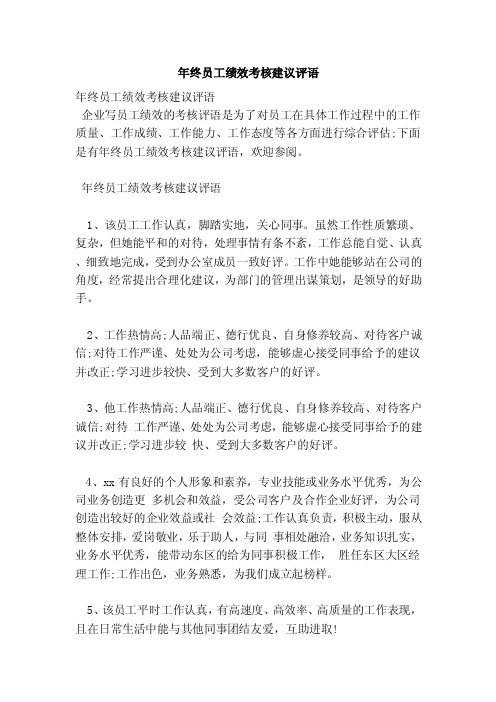 年终员工绩效考核建议评语

年终员工绩效考核建议评语

企业写员工绩效的考核评语是为了对员工在具体工作过程中的工作质量、工作成绩、工作能力、工作态度等各方面进行综合评估;下面是有年终员工绩效考核建议评语，欢迎参阅。

年终员工绩效考核建议评语

1、该员工工作认真，脚踏实地，关心同事。虽然工作性质繁琐、复杂，但她能平和的对待，处理事情有条不紊，工作总能自觉、认真、细致地完成，受到办公室成员一致好评。工作中她能够站在公司的角度，经常提出合理化建议，为部门的管理出谋策划，是领导的好助手。

2、工作热情高;人品端正、德行优良、自身修养较高、对待客户诚信;对待工作严谨、处处为公司考虑，能够虚心接受同事给予的建议并改正;学习进步较快、受到大多数客户的好评。

3、他工作热情高;人品端正、德行优良、自身修养较高、对待客户诚信;对待 工作严谨、处处为公司考虑，能够虚心接受同事给予的建议并改正;学习进步较 快、受到大多数客户的好评。

4、xx 有良好的个人形象和素养，专业技能或业务水平优秀，为公司业务创造更 多机会和效益，受公司客户及合作企业好评，为公司创造出较好的企业效益或社 会效益;工作认真负责，积极主动，服从整体安排，爱岗敬业，乐于助人，与同 事相处融洽，业务知识扎实，业务水平优秀，能带动东区的给为同事积极工作， 胜任东区大区经理工作;工作出色，业务熟悉，为我们成立起榜样。

5、该员工平时工作认真，有高速度、高效率、高质量的工作表现，且在日常生活中能与其他同事团结友爱，互助进取!